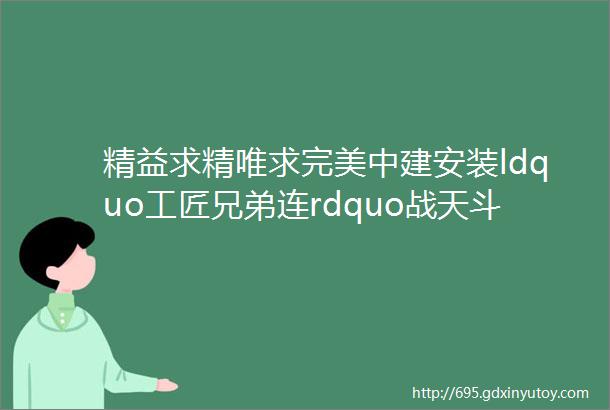 精益求精唯求完美中建安装ldquo工匠兄弟连rdquo战天斗

http://695.gdxinyutoy.com